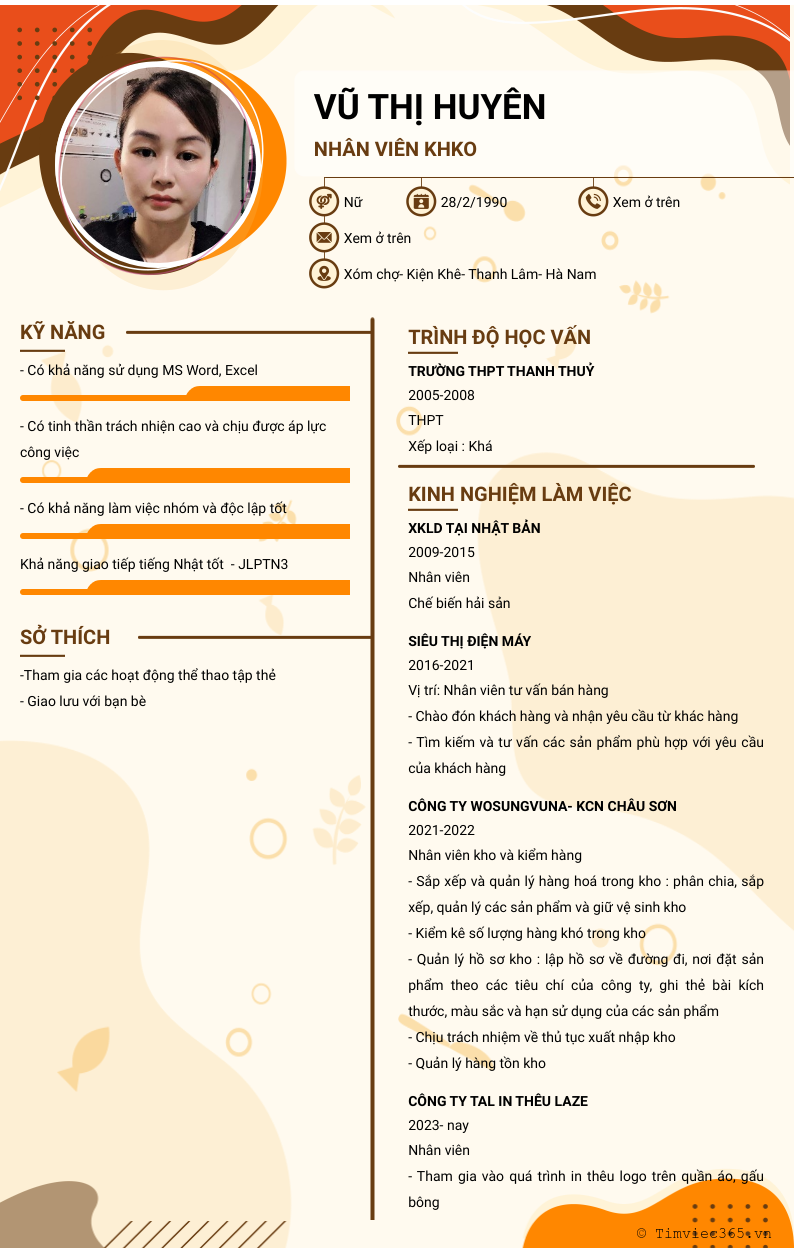 VŨ THỊ HUYÊN

NHÂN VIÊN KHKO

Nữ

28/2/1990

Xem ở trên

Xem ở trên

Xóm chợ- Kiện Khê- Thanh Lâm- Hà Nam

KỸ NĂNG

- Có khả năng sử dụng MS Word, Excel

- Có tinh thần trách nhiện cao và chịu được áp lực công việc

- Có khả năng làm việc nhóm và độc lập tốt

Khả năng giao tiếp tiếng Nhật tốt - JLPTN3

SỞ THÍCH

-Tham gia các hoạt động thể thao tập thể

- Giao lưu với bạn bè

TRÌNH ĐỘ HỌC VẤN

TRƯỜNG THPT THANH THUỶ

2005-2008

THPT

Xếp loại : Khá

KINH NGHIỆM LÀM VIỆC

XKLD TẠI NHẬT BẢN

2009-2015

Nhân viên

Chế biến hải sản

SIÊU THỊ ĐIỆN MÁY

2016-2021

Vị trí: Nhân viên tư vấn bán hàng

- Chào đón khách hàng và nhận yêu cầu từ khác hàng

- Tìm kiếm và tư vấn các sản phẩm phù hợp với yêu cầu của khách hàng

CÔNG TY WOSUNGVUNA- KCN CHÂU SƠN

2021-2022

Nhân viên kho và kiểm hàng

- Sắp xếp và quản lý hàng hoá trong kho : phân chia, sắp xếp, quản lý các sản phẩm và giữ vệ sinh kho

- Kiểm kê số lượng hàng khó trong kho

- Quản lý hồ sơ kho : lập hồ sơ về đường đi, nơi đặt sản phẩm theo các tiêu chí của công ty, ghi thẻ bài kích thước, màu sắc và hạn sử dụng của các sản phẩm

- Chịu trách nhiệm về thủ tục xuất nhập kho

- Quản lý hàng tồn kho

CÔNG TY TAL IN THÊU LAZE

2023- nay

Nhân viên

- Tham gia vào quá trình in thêu logo trên quần áo, gấu bông

© Timviec365.vn